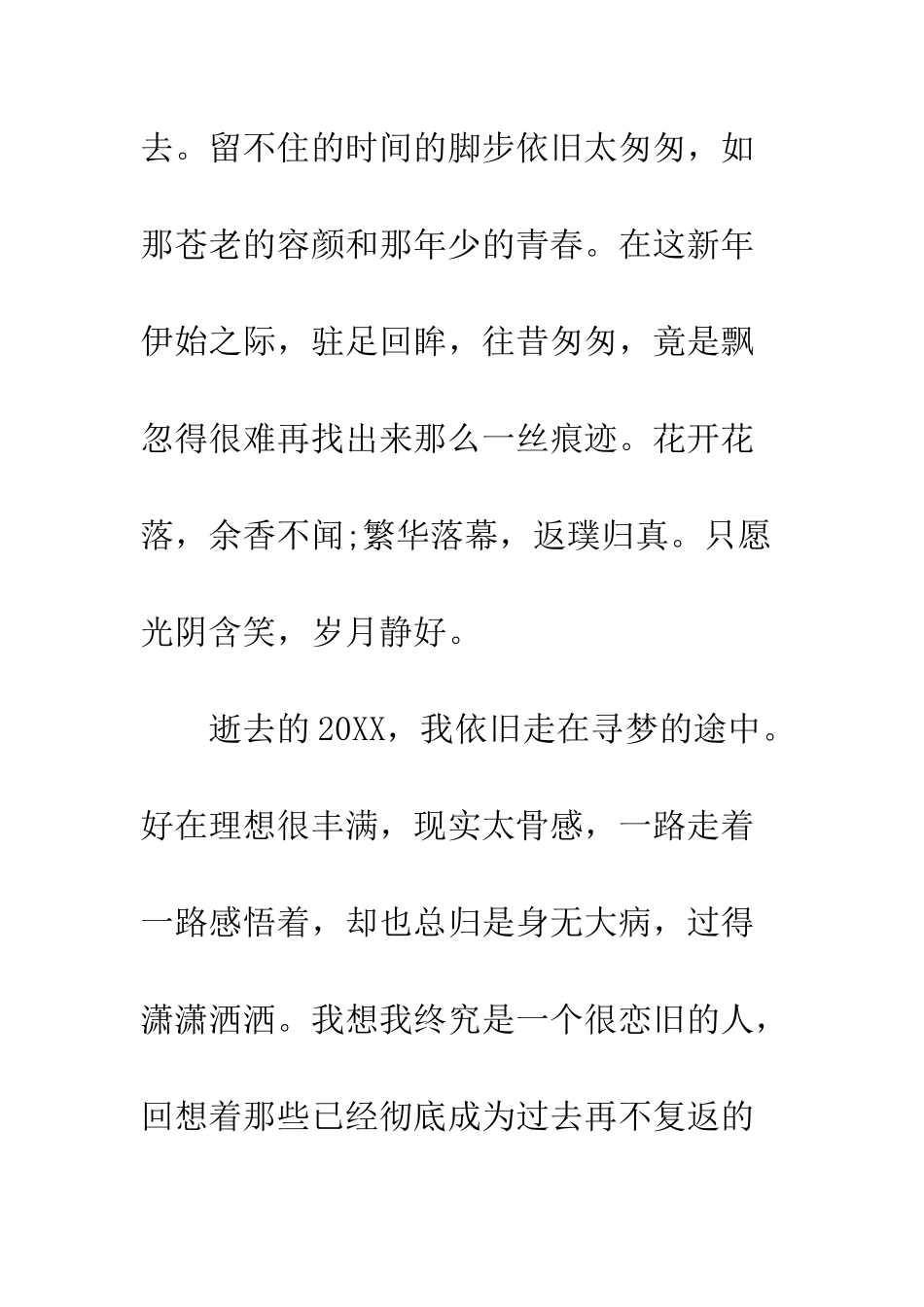 去。留不住的时间的脚步依旧太匆匆，如那苍老的容颜和那年少的青春。在这新年伊始之际，驻足回眸，往昔匆匆，竟是飘忽得很难再找出来那么一丝痕迹。花开花落，余香不闻;繁华落幕，返璞归真。只愿光阴含笑，岁月静好。

逝去的20XX，我依旧走在寻梦的途中。好在理想很丰满，现实太骨感，一路走着一路感悟着，却也总归是身无大病，过得潇潇洒洒。我想我终究是一个很恋旧的人，回想着那些已经彻底成为过去再不复返的